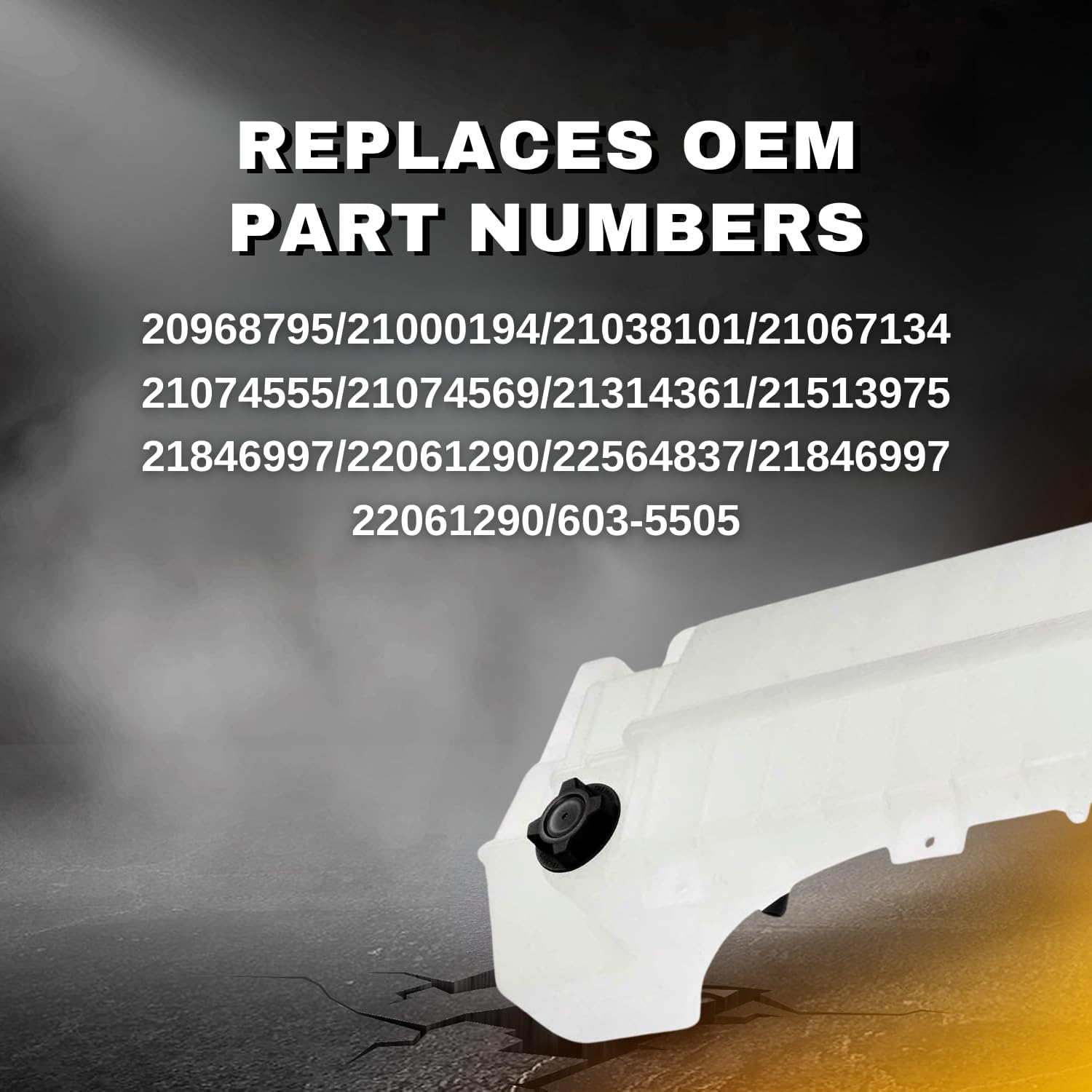 REPLACES OEM PART NUMBERS

20968795/21000194/21038101/21067134
21074555/21074569/21314361/21513975
21846997/22061290/22564837/21846997
22061290/603-5505